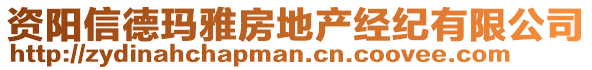 资阳信德玛雅房地产经纪有限公司
http://zydinahchapman.cn.coovee.com